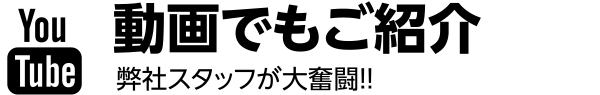 You
Tube

動画でもご紹介

弊社スタッフが大奮闘!!